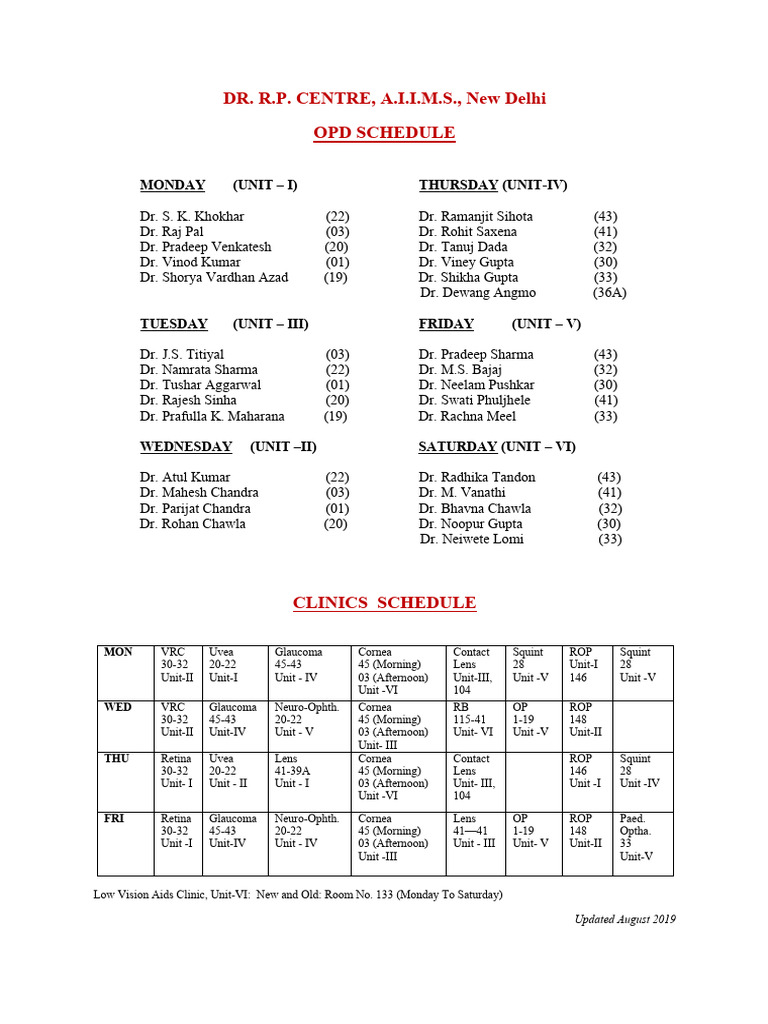 DR. R.P. CENTRE, A.I.I.M.S., New Delhi

OPD SCHEDULE

MONDAY (UNIT – I)

Dr. S. K. Khokhar (22)
Dr. Raj Pal (03)
Dr. Pradeep Venkatesh (20)
Dr. Vinod Kumar (01)
Dr. Shorya Vardhan Azad (19)

TUESDAY (UNIT – III)

Dr. J.S. Titiyal (03)
Dr. Namrata Sharma (22)
Dr. Tushar Aggarwal (01)
Dr. Rajesh Sinha (20)
Dr. Prafulla K. Maharana (19)

WEDNESDAY (UNIT –II)

Dr. Atul Kumar (22)
Dr. Mahesh Chandra (03)
Dr. Parijat Chandra (01)
Dr. Rohan Chawla (20)

THURSDAY (UNIT-IV)

Dr. Ramanjit Sihota (43)
Dr. Rohit Saxena (41)
Dr. Tanuj Dada (32)
Dr. Viney Gupta (30)
Dr. Shikha Gupta (33)
Dr. Dewang Angmo (36A)

FRIDAY (UNIT – V)

Dr. Pradeep Sharma (43)
Dr. M.S. Bajaj (32)
Dr. Neelam Pushkar (30)
Dr. Swati Phuljhele (41)
Dr. Rachna Meel (33)

SATURDAY (UNIT – VI)

Dr. Radhika Tandon (43)
Dr. M. Vanathi (41)
Dr. Bhavna Chawla (32)
Dr. Noopur Gupta (30)
Dr. Neiwete Lomi (33)

CLINICS SCHEDULE

| MON | VRC 30-32 Unit-II | Uvea 20-22 Unit-I | Glaucoma 45-43 Unit - IV | Cornea 45 (Morning) 03 (Afternoon) Unit -VI | Contact Lens Unit-III, 104 | Squint 28 Unit -V | ROP Unit-I 146 | Squint 28 Unit -V |
|---|---|---|---|---|---|---|---|---|
| WED | VRC 30-32 Unit-II | Glaucoma 45-43 Unit-IV | Neuro-Ophth. 20-22 Unit - V | Cornea 45 (Morning) 03 (Afternoon) Unit- III | RB 115-41 Unit- VI | OP 1-19 Unit -V | ROP 148 Unit-II | |
| THU | Retina 30-32 Unit- I | Uvea 20-22 Unit - II | Lens 41-39A Unit - I | Cornea 45 (Morning) 03 (Afternoon) Unit -VI | Contact Lens Unit- III, 104 | | ROP 146 Unit -I | Squint 28 Unit -IV |
| FRI | Retina 30-32 Unit -I | Glaucoma 45-43 Unit-IV | Neuro-Ophth. 20-22 Unit - IV | Cornea 45 (Morning) 03 (Afternoon) Unit -III | Lens 41—41 Unit - III | OP 1-19 Unit- V | ROP 148 Unit-II | Paed. Optha. 33 Unit-V |

Low Vision Aids Clinic, Unit-VI: New and Old: Room No. 133 (Monday To Saturday)

Updated August 2019